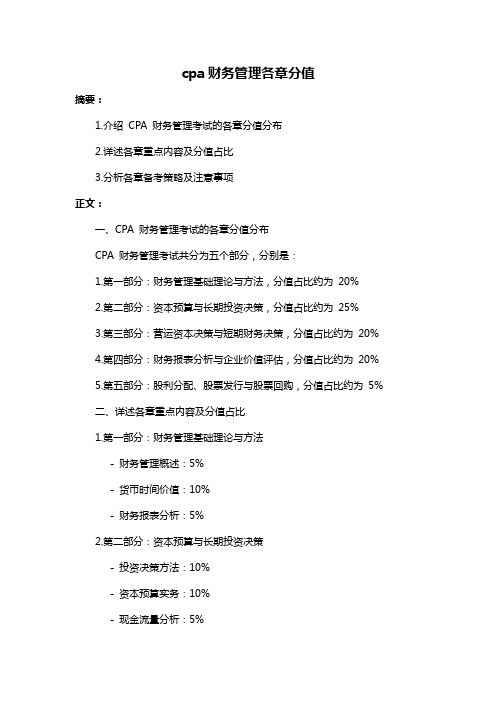 cpa 财务管理各章分值

摘要：

1.介绍 CPA 财务管理考试的各章分值分布

2.详述各章重点内容及分值占比

3.分析各章备考策略及注意事项

正文：

一、CPA 财务管理考试的各章分值分布

CPA 财务管理考试共分为五个部分，分别是：

1.第一部分：财务管理基础理论与方法，分值占比约为 20%

2.第二部分：资本预算与长期投资决策，分值占比约为 25%

3.第三部分：营运资本决策与短期财务决策，分值占比约为 20%

4.第四部分：财务报表分析与企业价值评估，分值占比约为 20%

5.第五部分：股利分配、股票发行与股票回购，分值占比约为 5%

二、详述各章重点内容及分值占比

1.第一部分：财务管理基础理论与方法

- 财务管理概述：5%

- 货币时间价值：10%

- 财务报表分析：5%

2.第二部分：资本预算与长期投资决策

- 投资决策方法：10%

- 资本预算实务：10%

- 现金流量分析：5%